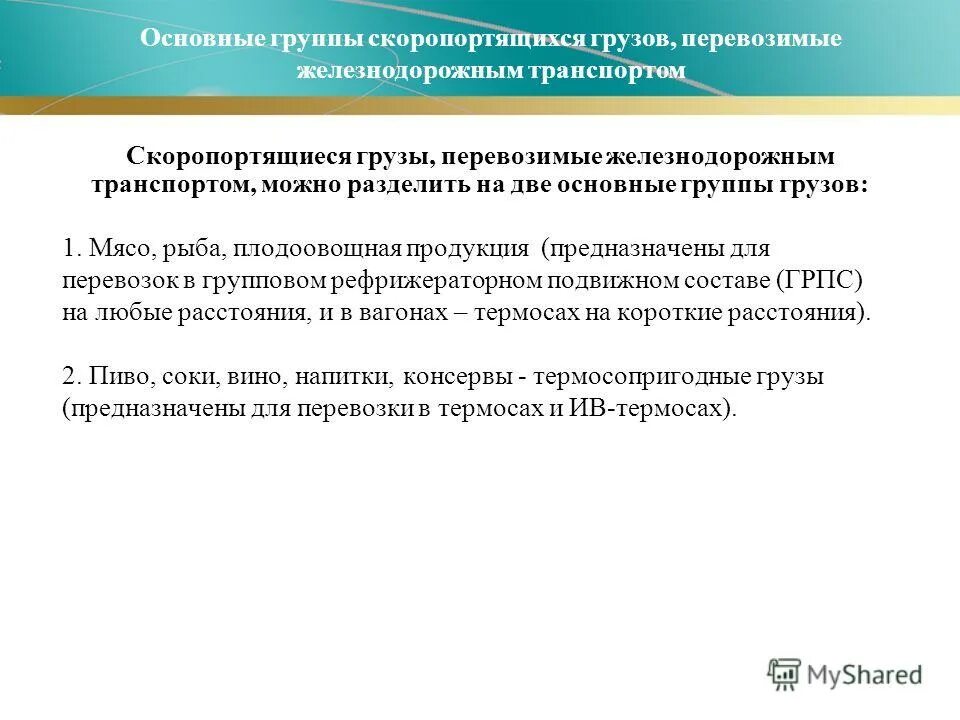 Основные группы скоропортящихся грузов, перевозимые железнодорожным транспортом

Скоропортящиеся грузы, перевозимые железнодорожным транспортом, можно разделить на две основные группы грузов:

1. Мясо, рыба, плодоовощная продукция (предназначены для перевозок в групповом рефрижераторном подвижном составе (ГРПС) на любые расстояния, и в вагонах – термосах на короткие расстояния).

2. Пиво, соки, вино, напитки, консервы - термосопригодные грузы (предназначены для перевозки в термосах и ИВ-термосах).

MyShared